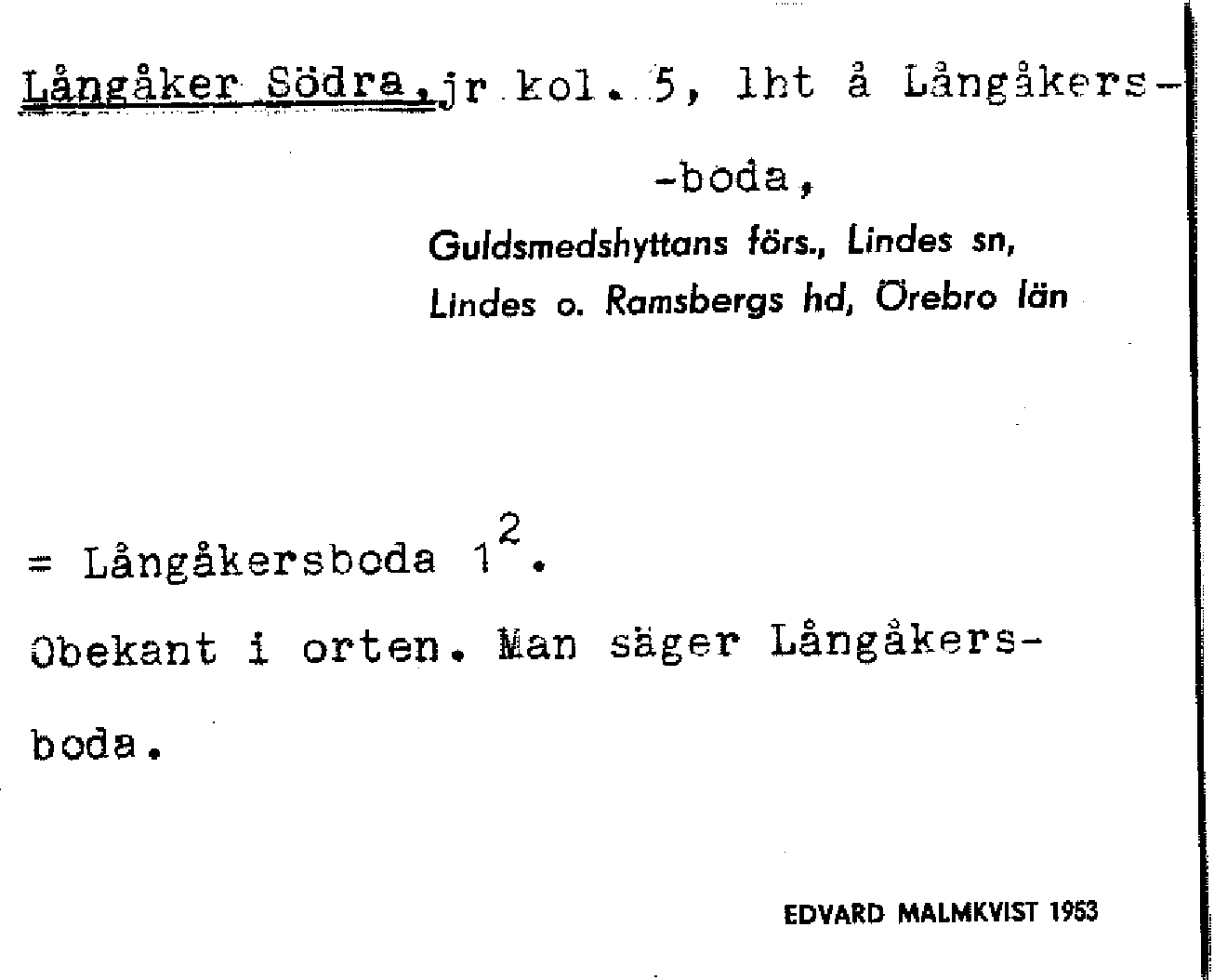 Långåker Södra, jr kol. 5, lht å Långåkers-
-boda,
Guldsmedshyttans förs., Lindes sn,
Lindes o. Ramsbergs hd, Örebro län

= Långåkersboda $1^2$.
Obekant i orten. Man säger Långåkersboda.

EDVARD MALMKVIST 1953